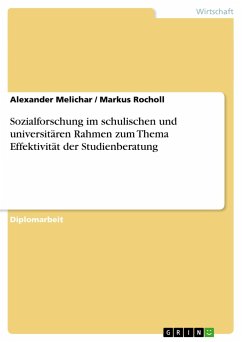 Wirtschaft

Alexander Melichar / Markus Rocholl

Sozialforschung im schulischen und universitären Rahmen zum Thema Effektivität der Studienberatung

Diplomarbeit

GRIN